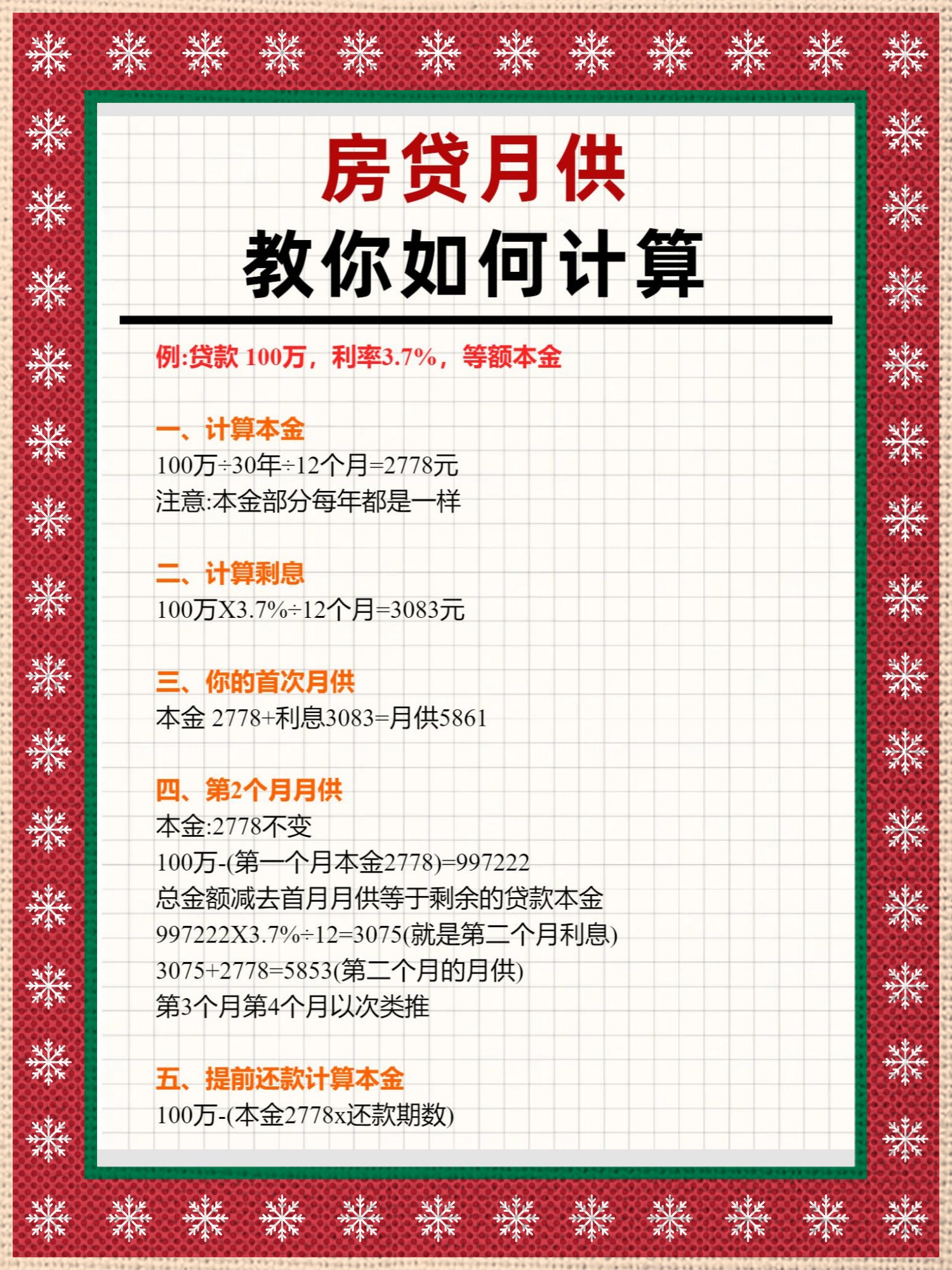 房贷月供
教你如何计算

例:贷款 100万，利率3.7%，等额本金

一、计算本金
100万÷30年÷12个月=2778元
注意:本金部分每年都是一样

二、计算剩息
100万X3.7%÷12个月=3083元

三、你的首次月供
本金 2778+利息3083=月供5861

四、第2个月月供
本金:2778不变
100万-(第一个月本金2778)=997222
总金额减去首月月供等于剩余的贷款本金
997222X3.7%÷12=3075(就是第二个月利息)
3075+2778=5853(第二个月的月供)
第3个月第4个月以次类推

五、提前还款计算本金
100万-(本金2778x还款期数)